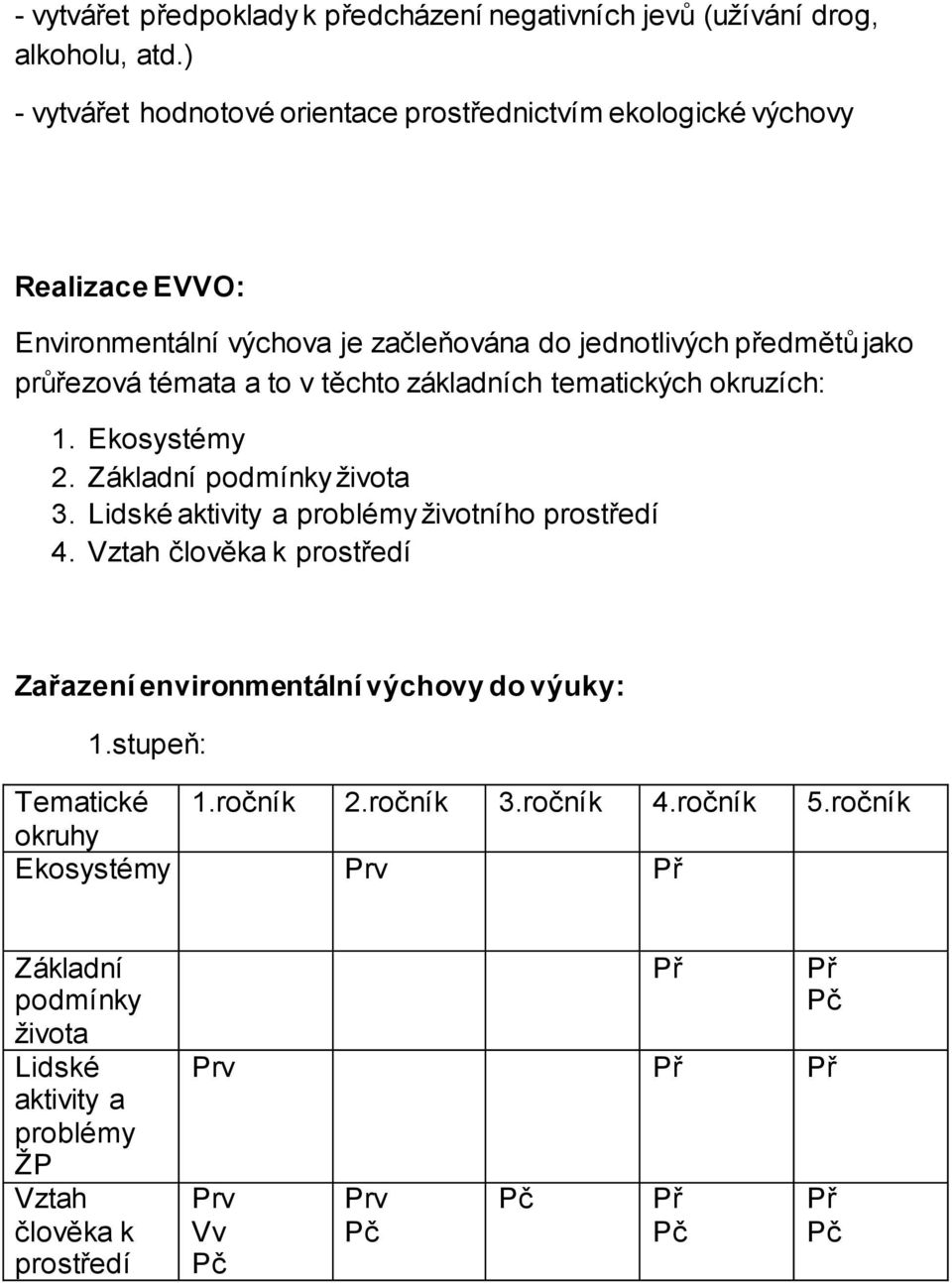 - vytvářet předpoklady k předcházení negativních jevů (užívání drog, alkoholu, atd.)

- vytvářet hodnotové orientace prostřednictvím ekologické výchovy

Realizace EVVO:

Environmentální výchova je začleňována do jednotlivých předmětů jako průřezová témata a to v těchto základních tematických okruzích:

1. Ekosystémy
2. Základní podmínky života
3. Lidské aktivity a problémy životního prostředí
4. Vztah člověka k prostředí

Zařazení environmentální výchovy do výuky:

1.stupeň:

| Tematické okruhy | 1.ročník | 2.ročník | 3.ročník | 4.ročník | 5.ročník |
|---|---|---|---|---|---|
| Ekosystémy | | Prv | | Př | |
| Základní podmínky života | | | | Př | Př Pč |
| Lidské aktivity a problémy ŽP | Prv | | | Př | Př |
| Vztah člověka k prostředí | Prv Vv Pč | Prv Pč | Pč | Př Pč | Př Pč |